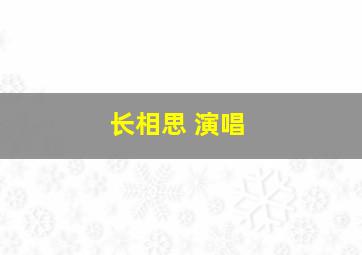 长相思 演唱